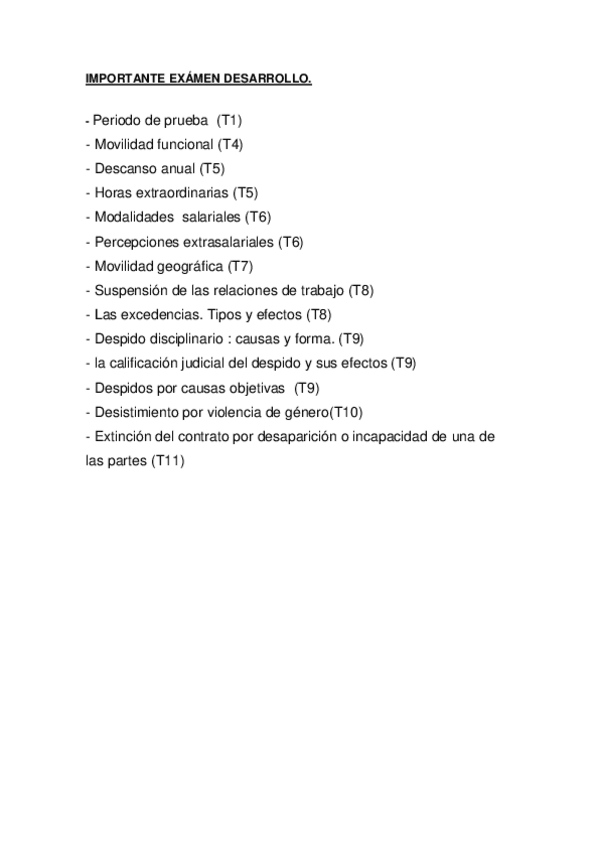 IMPORTANTE EXÁMEN DESARROLLO.

- Periodo de prueba (T1)
- Movilidad funcional (T4)
- Descanso anual (T5)
- Horas extraordinarias (T5)
- Modalidades salariales (T6)
- Percepciones extrasalariales (T6)
- Movilidad geográfica (T7)
- Suspensión de las relaciones de trabajo (T8)
- Las excedencias. Tipos y efectos (T8)
- Despido disciplinario : causas y forma. (T9)
- la calificación judicial del despido y sus efectos (T9)
- Despidos por causas objetivas (T9)
- Desistimiento por violencia de género(T10)
- Extinción del contrato por desaparición o incapacidad de una de las partes (T11)